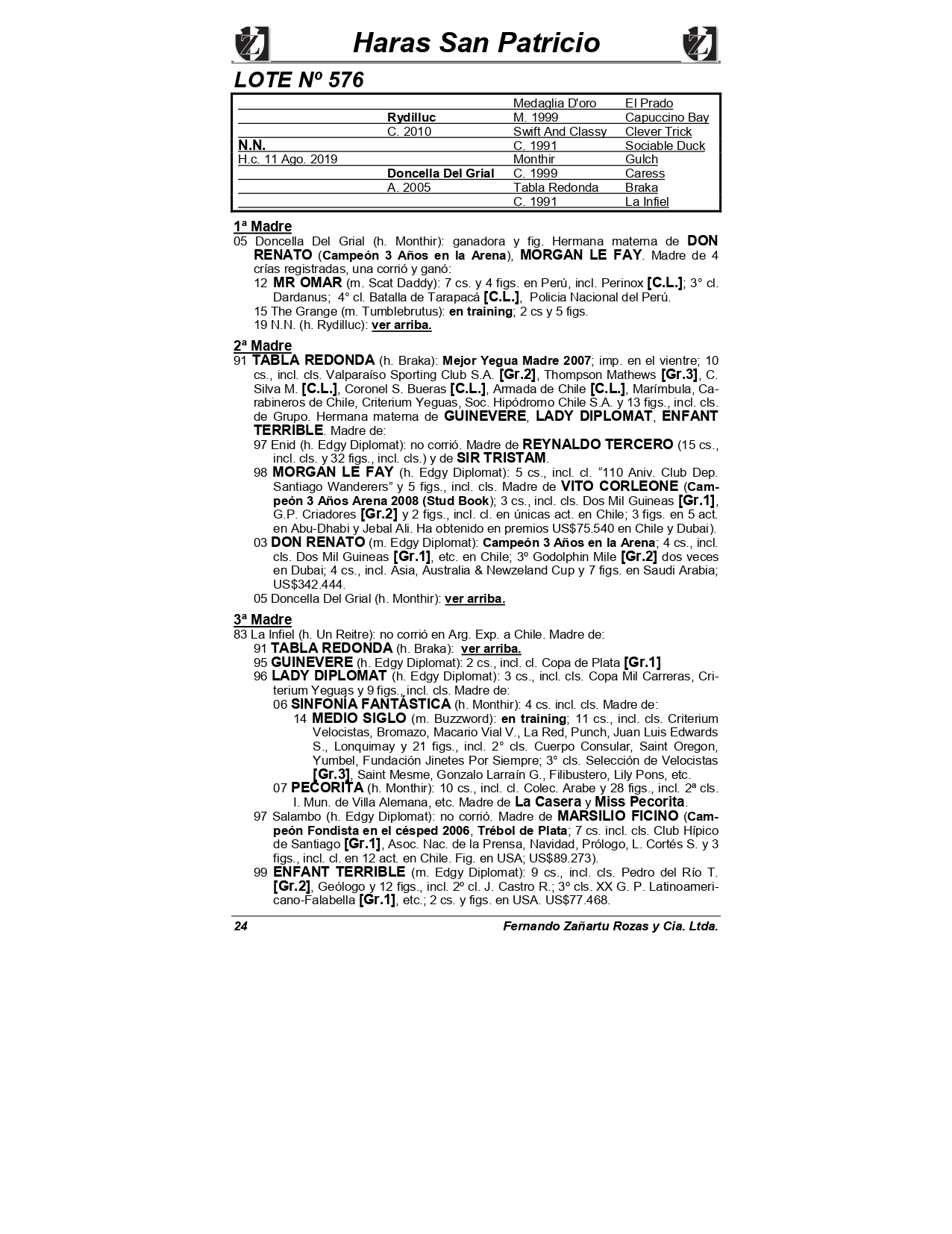 Haras San Patricio

LOTE Nº 576

| | | | |
|---|---|---|---|
| | | Medaglia D'oro | El Prado |
| | Rydilluc | M. 1999 | Capuccino Bay |
| | C. 2010 | Swift And Classy | Clever Trick |
| N.N. | | C. 1991 | Sociable Duck |
| H.c. 11 Ago. 2019 | | Monthir | Gulch |
| | Doncella Del Grial | C. 1999 | Caress |
| | A. 2005 | Tabla Redonda | Braka |
| | | C. 1991 | La Infiel |

1ª Madre
05 Doncella Del Grial (h. Monthir): ganadora y fig. Hermana materna de DON RENATO (Campeón 3 Años en la Arena), MORGAN LE FAY. Madre de 4 crías registradas, una corrió y ganó:
12 MR OMAR (m. Scat Daddy): 7 cs. y 4 figs. en Perú, incl. Perinox [C.L.]; 3° cl. Dardanus; 4° cl. Batalla de Tarapacá [C.L.], Policia Nacional del Perú.
15 The Grange (m. Tumblebrutus): en training; 2 cs y 5 figs.
19 N.N. (h. Rydilluc): ver arriba.

2ª Madre
91 TABLA REDONDA (h. Braka): Mejor Yegua Madre 2007; imp. en el vientre; 10 cs., incl. cls. Valparaíso Sporting Club S.A. [Gr.2], Thompson Mathews [Gr.3], C. Silva M. [C.L.], Coronel S. Bueras [C.L.], Armada de Chile [C.L.], Marímbula, Carabineros de Chile, Criterium Yeguas, Soc. Hipódromo Chile S.A. y 13 figs., incl. cls. de Grupo. Hermana materna de GUINEVERE, LADY DIPLOMAT, ENFANT TERRIBLE. Madre de:
97 Enid (h. Edgy Diplomat): no corrió. Madre de REYNALDO TERCERO (15 cs., incl. cls. y 32 figs., incl. cls.) y de SIR TRISTAM.
98 MORGAN LE FAY (h. Edgy Diplomat): 5 cs., incl. cl. “110 Aniv. Club Dep. Santiago Wanderers” y 5 figs., incl. cls. Madre de VITO CORLEONE (Campeón 3 Años Arena 2008 (Stud Book); 3 cs., incl. cls. Dos Mil Guineas [Gr.1], G.P. Criadores [Gr.2] y 2 figs., incl. cl. en únicas act. en Chile; 3 figs. en 5 act. en Abu-Dhabi y Jebal Ali. Ha obtenido en premios US$75.540 en Chile y Dubai).
03 DON RENATO (m. Edgy Diplomat): Campeón 3 Años en la Arena; 4 cs., incl. cls. Dos Mil Guineas [Gr.1], etc. en Chile; 3º Godolphin Mile [Gr.2] dos veces en Dubai; 4 cs., incl. Asia, Australia & Newzeland Cup y 7 figs. en Saudi Arabia; US$342.444.
05 Doncella Del Grial (h. Monthir): ver arriba.

3ª Madre
83 La Infiel (h. Un Reitre): no corrió en Arg. Exp. a Chile. Madre de:
91 TABLA REDONDA (h. Braka): ver arriba.
95 GUINEVERE (h. Edgy Diplomat): 2 cs., incl. cl. Copa de Plata [Gr.1]
96 LADY DIPLOMAT (h. Edgy Diplomat): 3 cs., incl. cls. Copa Mil Carreras, Criterium Yeguas y 9 figs., incl. cls. Madre de:
06 SINFONÍA FANTÁSTICA (h. Monthir): 4 cs. incl. cls. Madre de:
14 MEDIO SIGLO (m. Buzzword): en training; 11 cs., incl. cls. Criterium Velocistas, Bromazo, Macario Vial V., La Red, Punch, Juan Luis Edwards S., Lonquimay y 21 figs., incl. 2° cls. Cuerpo Consular, Saint Oregon, Yumbel, Fundación Jinetes Por Siempre; 3° cls. Selección de Velocistas [Gr.3], Saint Mesme, Gonzalo Larraín G., Filibustero, Lily Pons, etc.
07 PECORITA (h. Monthir): 10 cs., incl. cl. Colec. Arabe y 28 figs., incl. 2ª cls. I. Mun. de Villa Alemana, etc. Madre de La Casera y Miss Pecorita.
97 Salambo (h. Edgy Diplomat): no corrió. Madre de MARSILIO FICINO (Campeón Fondista en el césped 2006, Trébol de Plata; 7 cs. incl. cls. Club Hípico de Santiago [Gr.1], Asoc. Nac. de la Prensa, Navidad, Prólogo, L. Cortés S. y 3 figs., incl. cl. en 12 act. en Chile. Fig. en USA; US$89.273).
99 ENFANT TERRIBLE (m. Edgy Diplomat): 9 cs., incl. cls. Pedro del Río T. [Gr.2], Geólogo y 12 figs., incl. 2º cl. J. Castro R.; 3º cls. XX G. P. Latinoamericano-Falabella [Gr.1], etc.; 2 cs. y figs. en USA. US$77.468.

24 Fernando Zañartu Rozas y Cia. Ltda.